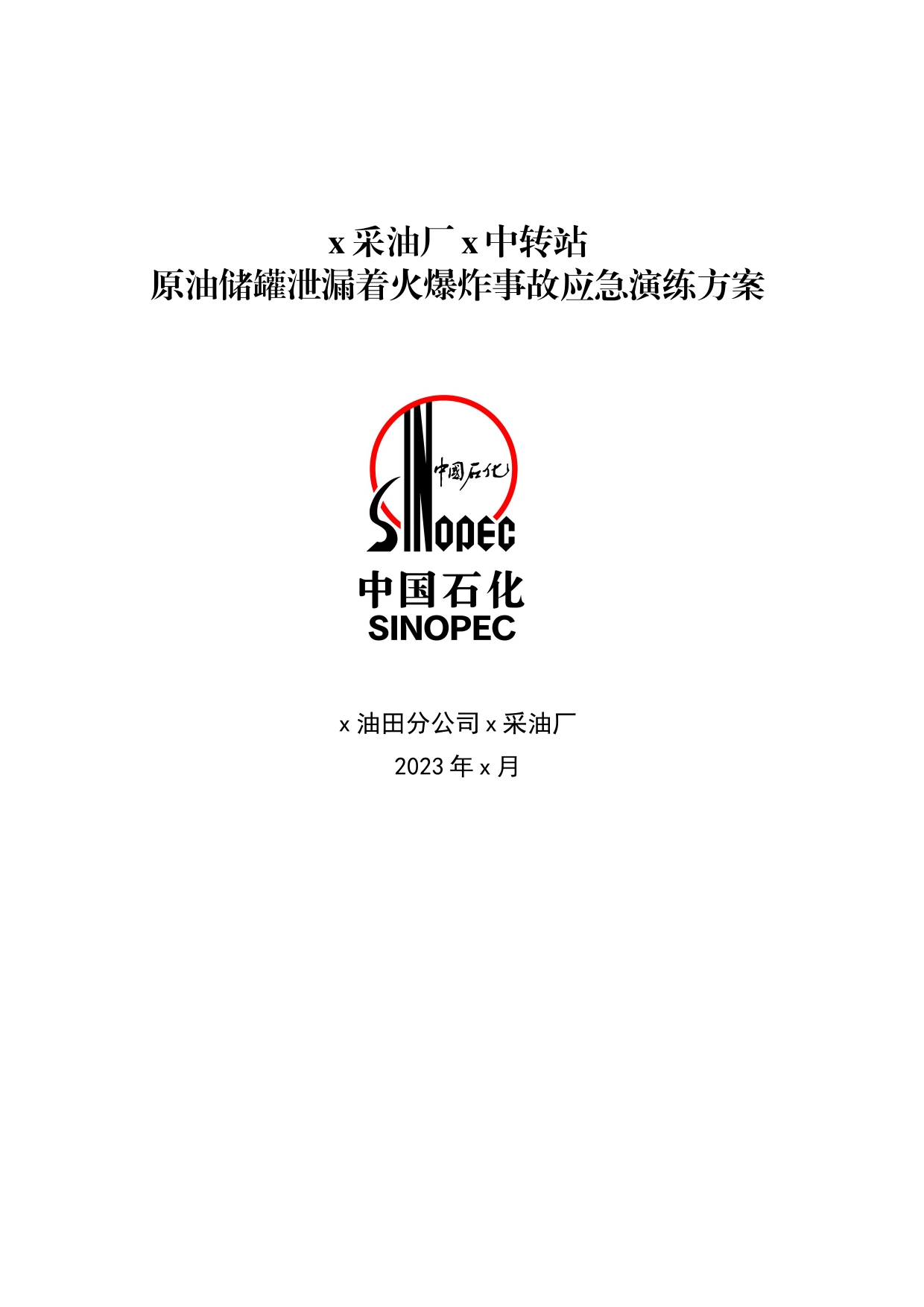 x 采油厂 x 中转站
原油储罐泄漏着火爆炸事故应急演练方案

中国石化

SINOPEC

中国石化
SINOPEC

x 油田分公司 x 采油厂
2023 年 x 月